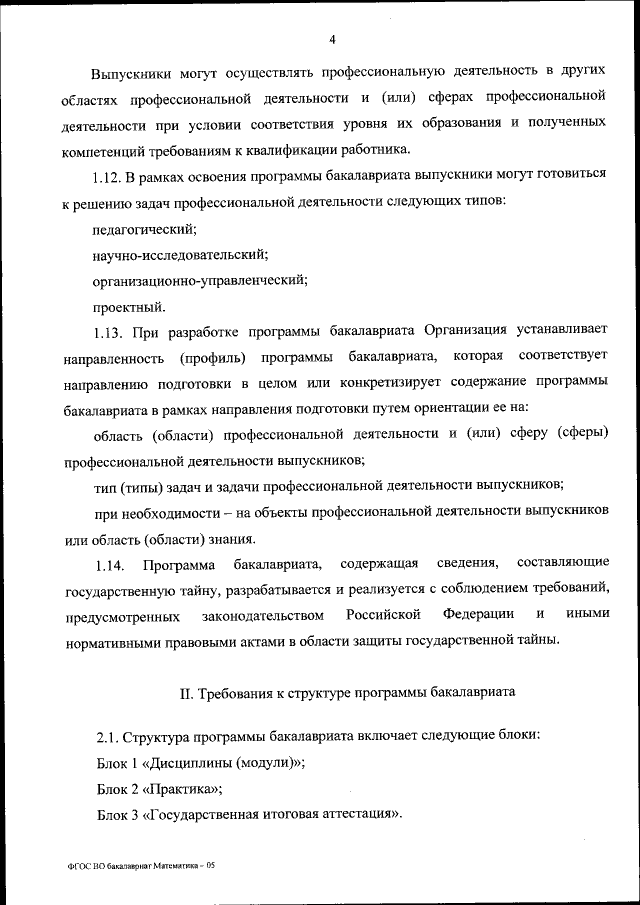 4

Выпускники могут осуществлять профессиональную деятельность в других областях профессиональной деятельности и (или) сферах профессиональной деятельности при условии соответствия уровня их образования и полученных компетенций требованиям к квалификации работника.

1.12. В рамках освоения программы бакалавриата выпускники могут готовиться к решению задач профессиональной деятельности следующих типов:

педагогический;

научно-исследовательский;

организационно-управленческий;

проектный.

1.13. При разработке программы бакалавриата Организация устанавливает направленность (профиль) программы бакалавриата, которая соответствует направлению подготовки в целом или конкретизирует содержание программы бакалавриата в рамках направления подготовки путем ориентации ее на:

область (области) профессиональной деятельности и (или) сферу (сферы) профессиональной деятельности выпускников;

тип (типы) задач и задачи профессиональной деятельности выпускников;

при необходимости – на объекты профессиональной деятельности выпускников или область (области) знания.

1.14. Программа бакалавриата, содержащая сведения, составляющие государственную тайну, разрабатывается и реализуется с соблюдением требований, предусмотренных законодательством Российской Федерации и иными нормативными правовыми актами в области защиты государственной тайны.

II. Требования к структуре программы бакалавриата

2.1. Структура программы бакалавриата включает следующие блоки:

Блок 1 «Дисциплины (модули)»;

Блок 2 «Практика»;

Блок 3 «Государственная итоговая аттестация».

ФГОС ВО бакалавриат Математика – 05